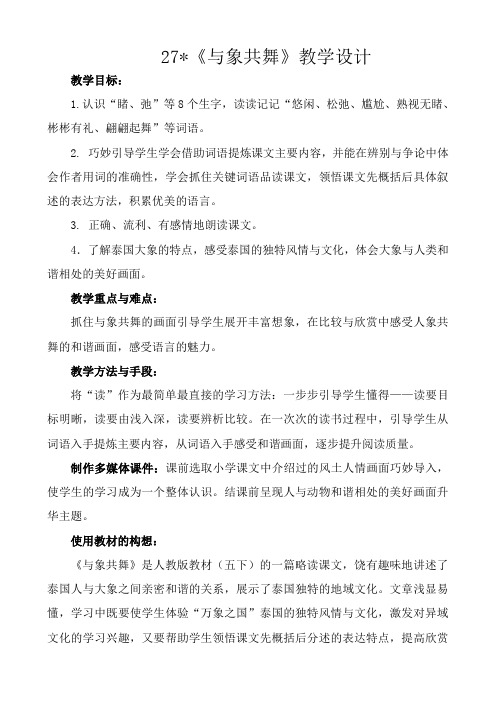 27*《与象共舞》教学设计

教学目标：

1.认识“睹、弛”等8个生字，读读记记“悠闲、松弛、尴尬、熟视无睹、彬彬有礼、翩翩起舞”等词语。

2. 巧妙引导学生学会借助词语提炼课文主要内容，并能在辨别与争论中体会作者用词的准确性，学会抓住关键词语品读课文，领悟课文先概括后具体叙述的表达方法，积累优美的语言。

3. 正确、流利、有感情地朗读课文。

4. 了解泰国大象的特点，感受泰国的独特风情与文化，体会大象与人类和谐相处的美好画面。

教学重点与难点：

抓住与象共舞的画面引导学生展开丰富想象，在比较与欣赏中感受人象共舞的和谐画面，感受语言的魅力。

教学方法与手段：

将“读”作为最简单最直接的学习方法：一步步引导学生懂得——读要目标明晰，读要由浅入深，读要辨析比较。在一次次的读书过程中，引导学生从词语入手提炼主要内容，从词语入手感受和谐画面，逐步提升阅读质量。

制作多媒体课件：课前选取小学课文中介绍过的风土人情画面巧妙导入，使学生的学习成为一个整体认识。结课前呈现人与动物和谐相处的美好画面升华主题。

使用教材的构想：

《与象共舞》是人教版教材（五下）的一篇略读课文，饶有趣味地讲述了泰国人与大象之间亲密和谐的关系，展示了泰国独特的地域文化。文章浅显易懂，学习中既要使学生体验“万象之国”泰国的独特风情与文化，激发对异域文化的学习兴趣，又要帮助学生领悟课文先概括后分述的表达特点，提高欣赏